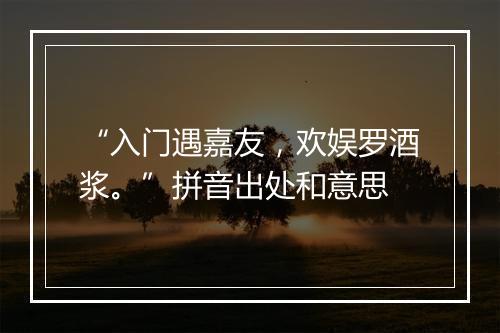 “入门遇嘉友，欢娱罗酒浆。” 拼音出处和意思